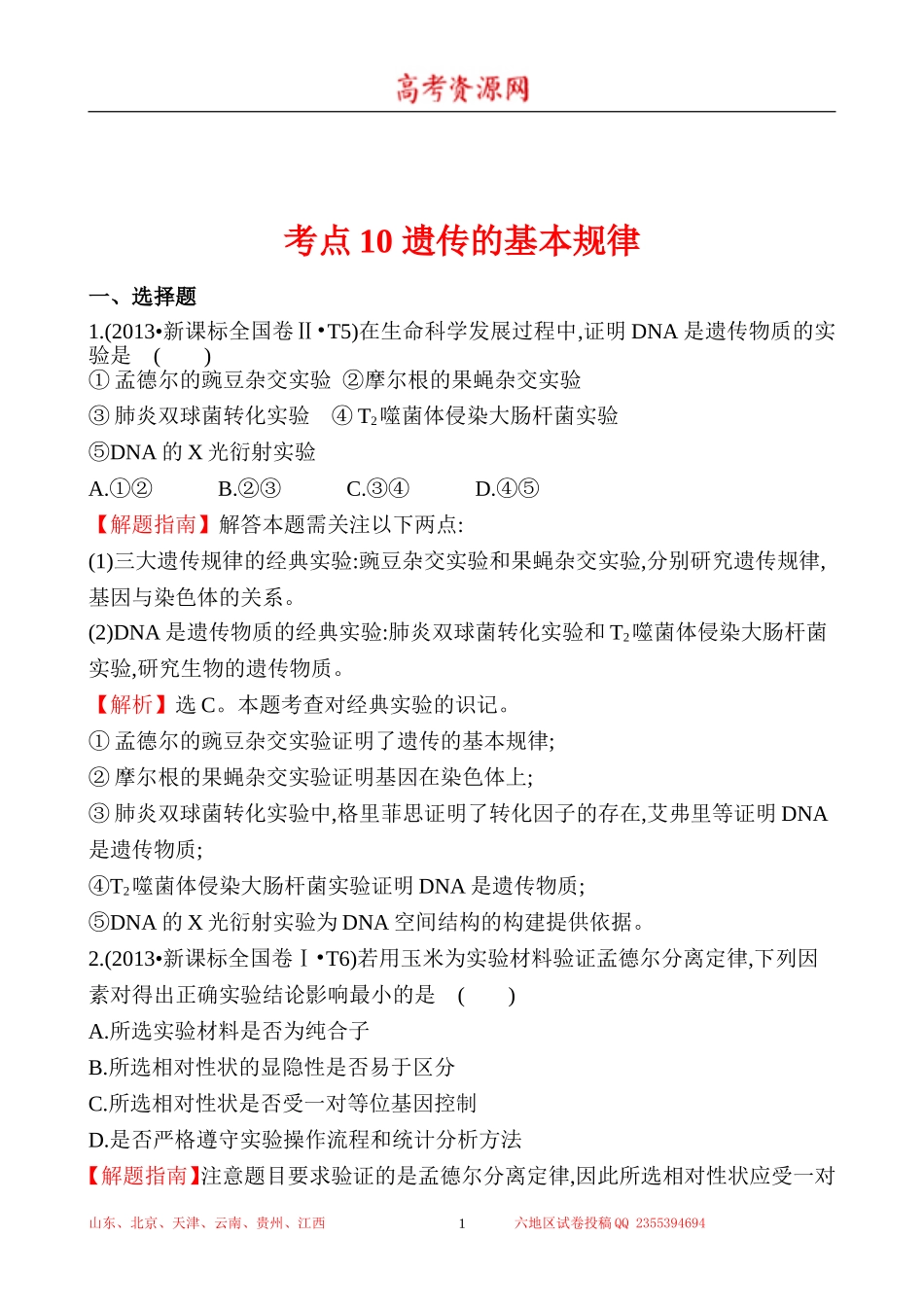 高考资源网

考点 10 遗传的基本规律

一、选择题

1.(2013•新课标全国卷Ⅱ•T5)在生命科学发展过程中,证明 DNA 是遗传物质的实验是 ( )

① 孟德尔的豌豆杂交实验 ②摩尔根的果蝇杂交实验

③ 肺炎双球菌转化实验 ④ $T_2$噬菌体侵染大肠杆菌实验

⑤DNA 的 X 光衍射实验

A.①② B.②③ C.③④ D.④⑤

【解题指南】解答本题需关注以下两点:

(1)三大遗传规律的经典实验:豌豆杂交实验和果蝇杂交实验,分别研究遗传规律,基因与染色体的关系。

(2)DNA 是遗传物质的经典实验:肺炎双球菌转化实验和 $T_2$噬菌体侵染大肠杆菌实验,研究生物的遗传物质。

【解析】选 C。本题考查对经典实验的识记。

① 孟德尔的豌豆杂交实验证明了遗传的基本规律;

② 摩尔根的果蝇杂交实验证明基因在染色体上;

③ 肺炎双球菌转化实验中,格里菲思证明了转化因子的存在,艾弗里等证明 DNA 是遗传物质;

④$T_2$噬菌体侵染大肠杆菌实验证明 DNA 是遗传物质;

⑤DNA 的 X 光衍射实验为 DNA 空间结构的构建提供依据。

2.(2013•新课标全国卷Ⅰ•T6)若用玉米为实验材料验证孟德尔分离定律,下列因素对得出正确实验结论影响最小的是 ( )

A.所选实验材料是否为纯合子

B.所选相对性状的显隐性是否易于区分

C.所选相对性状是否受一对等位基因控制

D.是否严格遵守实验操作流程和统计分析方法

【解题指南】注意题目要求验证的是孟德尔分离定律,因此所选相对性状应受一对

山东、北京、天津、云南、贵州、江西 1 六地区试卷投稿 QQ 2355394694